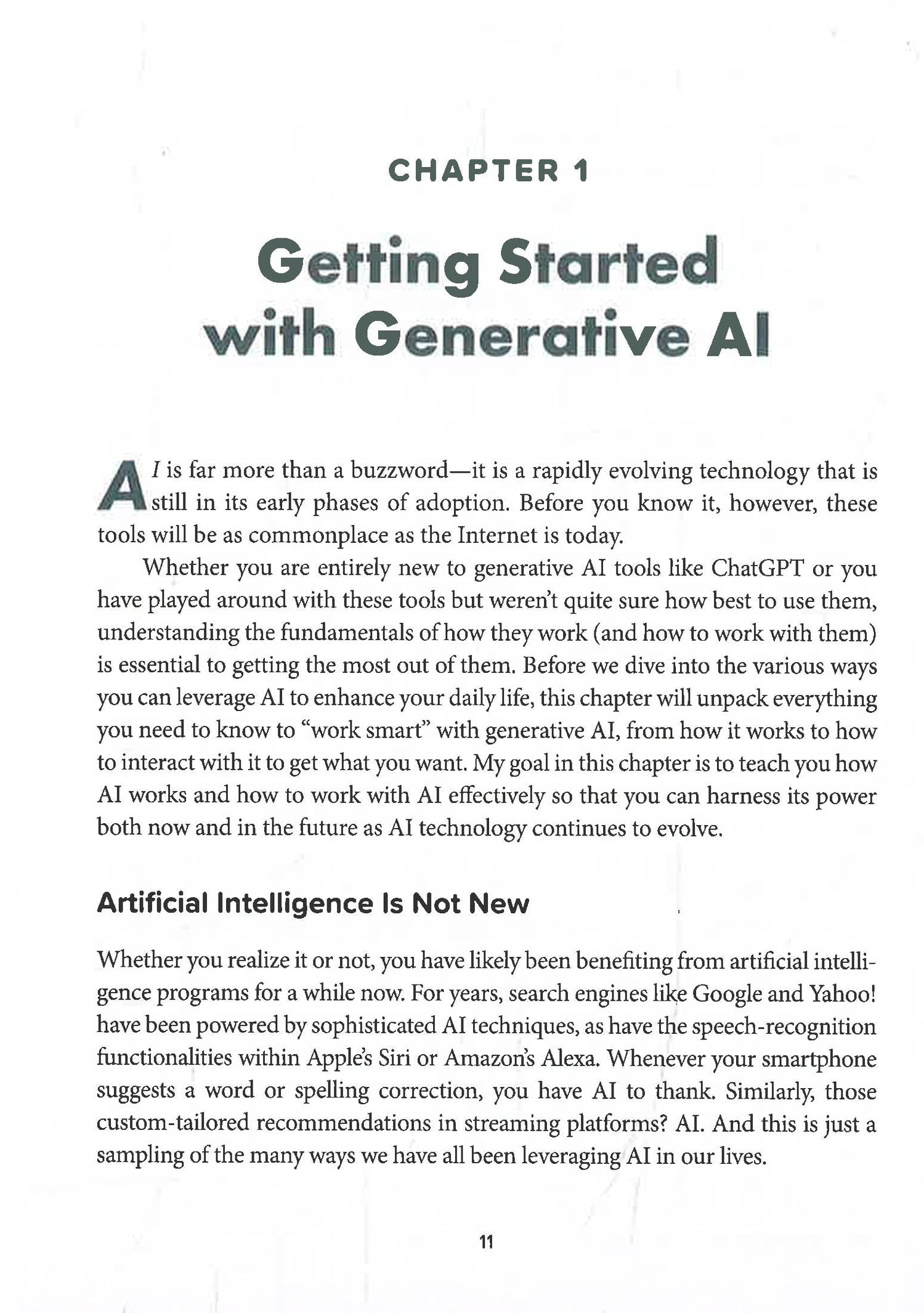 CHAPTER 1

Getting Started with Generative AI

AI is far more than a buzzword—it is a rapidly evolving technology that is still in its early phases of adoption. Before you know it, however, these tools will be as commonplace as the Internet is today.

Whether you are entirely new to generative AI tools like ChatGPT or you have played around with these tools but weren't quite sure how best to use them, understanding the fundamentals of how they work (and how to work with them) is essential to getting the most out of them. Before we dive into the various ways you can leverage AI to enhance your daily life, this chapter will unpack everything you need to know to "work smart" with generative AI, from how it works to how to interact with it to get what you want. My goal in this chapter is to teach you how AI works and how to work with AI effectively so that you can harness its power both now and in the future as AI technology continues to evolve.

Artificial Intelligence Is Not New

Whether you realize it or not, you have likely been benefiting from artificial intelligence programs for a while now. For years, search engines like Google and Yahoo! have been powered by sophisticated AI techniques, as have the speech-recognition functionalities within Apple's Siri or Amazon's Alexa. Whenever your smartphone suggests a word or spelling correction, you have AI to thank. Similarly, those custom-tailored recommendations in streaming platforms? AI. And this is just a sampling of the many ways we have all been leveraging AI in our lives.

11